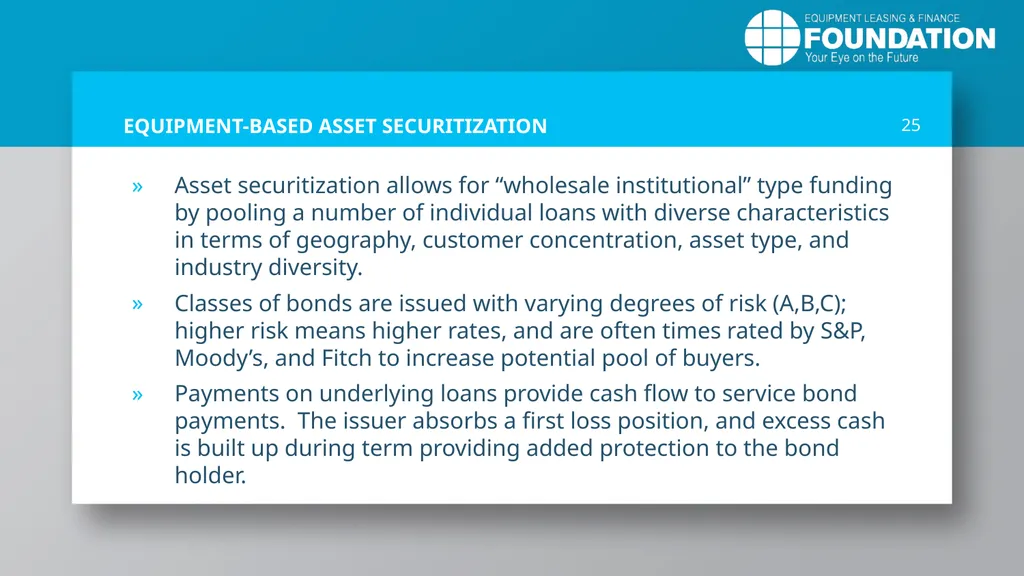 EQUIPMENT LEASING & FINANCE
FOUNDATION
Your Eye on the Future

EQUIPMENT-BASED ASSET SECURITIZATION

25

» Asset securitization allows for “wholesale institutional” type funding by pooling a number of individual loans with diverse characteristics in terms of geography, customer concentration, asset type, and industry diversity.

» Classes of bonds are issued with varying degrees of risk (A,B,C); higher risk means higher rates, and are often times rated by S&P, Moody’s, and Fitch to increase potential pool of buyers.

» Payments on underlying loans provide cash flow to service bond payments. The issuer absorbs a first loss position, and excess cash is built up during term providing added protection to the bond holder.